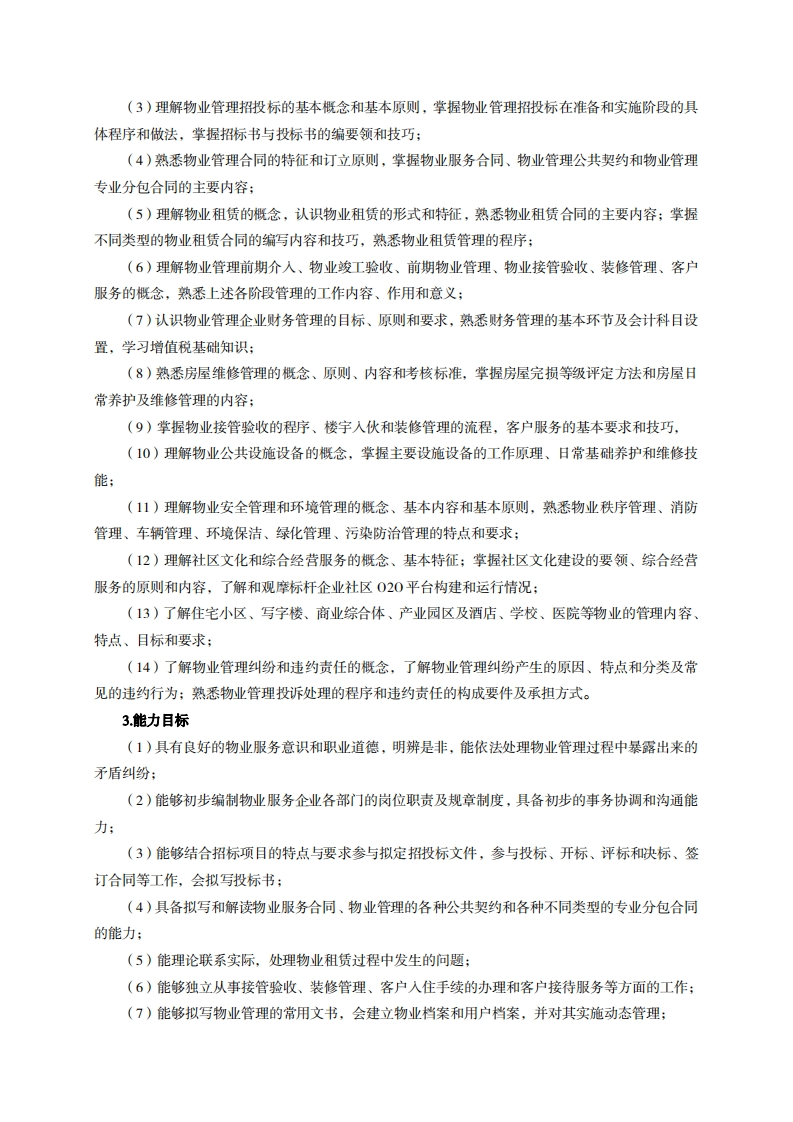 （3）理解物业管理招投标的基本概念和基本原则，掌握物业管理招投标在准备和实施阶段的具体程序和做法，掌握招标书与投标书的编要领和技巧；

（4）熟悉物业管理合同的特征和订立原则，掌握物业服务合同、物业管理公共契约和物业管理专业分包合同的主要内容；

（5）理解物业租赁的概念，认识物业租赁的形式和特征，熟悉物业租赁合同的主要内容；掌握不同类型的物业租赁合同的编写内容和技巧，熟悉物业租赁管理的程序；

（6）理解物业管理前期介入、物业竣工验收、前期物业管理、物业接管验收、装修管理、客户服务的概念，熟悉上述各阶段管理的工作内容、作用和意义；

（7）认识物业管理企业财务管理的目标、原则和要求，熟悉财务管理的基本环节及会计科目设置，学习增值税基础知识；

（8）熟悉房屋维修管理的概念、原则、内容和考核标准，掌握房屋完损等级评定方法和房屋日常养护及维修管理的内容；

（9）掌握物业接管验收的程序、楼宇入伙和装修管理的流程，客户服务的基本要求和技巧，

（10）理解物业公共设施设备的概念，掌握主要设施设备的工作原理、日常基础养护和维修技能；

（11）理解物业安全管理和环境管理的概念、基本内容和基本原则，熟悉物业秩序管理、消防管理、车辆管理、环境保洁、绿化管理、污染防治管理的特点和要求；

（12）理解社区文化和综合经营服务的概念、基本特征；掌握社区文化建设的要领、综合经营服务的原则和内容，了解和观摩标杆企业社区 O2O 平台构建和运行情况；

（13）了解住宅小区、写字楼、商业综合体、产业园区及酒店、学校、医院等物业的管理内容、特点、目标和要求；

（14）了解物业管理纠纷和违约责任的概念，了解物业管理纠纷产生的原因、特点和分类及常见的违约行为；熟悉物业管理投诉处理的程序和违约责任的构成要件及承担方式。

3.能力目标

（1）具有良好的物业服务意识和职业道德，明辨是非，能依法处理物业管理过程中暴露出来的矛盾纠纷；

（2）能够初步编制物业服务企业各部门的岗位职责及规章制度，具备初步的事务协调和沟通能力；

（3）能够结合招标项目的特点与要求参与拟定招投标文件，参与投标、开标、评标和决标、签订合同等工作，会拟写投标书；

（4）具备拟写和解读物业服务合同、物业管理的各种公共契约和各种不同类型的专业分包合同的能力；

（5）能理论联系实际，处理物业租赁过程中发生的问题；

（6）能够独立从事接管验收、装修管理、客户入住手续的办理和客户接待服务等方面的工作；

（7）能够拟写物业管理的常用文书，会建立物业档案和用户档案，并对其实施动态管理；